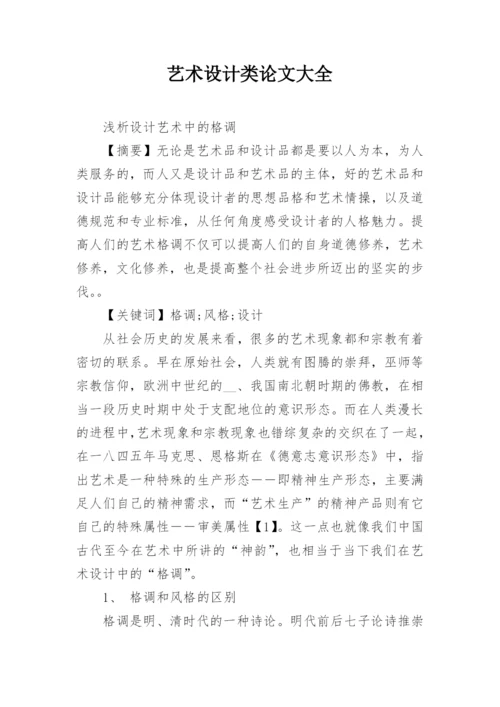 艺术设计类论文大全

浅析设计艺术中的格调

【摘要】无论是艺术品和设计品都是要以人为本，为人类服务的，而人又是设计品和艺术品的主体，好的艺术品和设计品能够充分体现设计者的思想品格和艺术情操，以及道德规范和专业标准，从任何角度感受设计者的人格魅力。提高人们的艺术格调不仅可以提高人们的自身道德修养，艺术修养，文化修养，也是提高整个社会进步所迈出的坚实的步伐。。

【关键词】格调;风格;设计

从社会历史的发展来看，很多的艺术现象都和宗教有着密切的联系。早在原始社会，人类就有图腾的崇拜，巫师等宗教信仰，欧洲中世纪的__、我国南北朝时期的佛教，在相当一段历史时期中处于支配地位的意识形态。而在人类漫长的进程中,艺术现象和宗教现象也错综复杂的交织在了一起，在一八四五年马克思、恩格斯在《德意志意识形态》中，指出艺术是一种特殊的生产形态——即精神生产形态，主要满足人们自己的精神需求，而“艺术生产”的精神产品则有它自己的特殊属性——审美属性【1】。这一点也就像我们中国古代至今在艺术中所讲的“神韵”，也相当于当下我们在艺术设计中的“格调”。

1、 格调和风格的区别

格调是明、清时代的一种诗论。明代前后七子论诗推崇